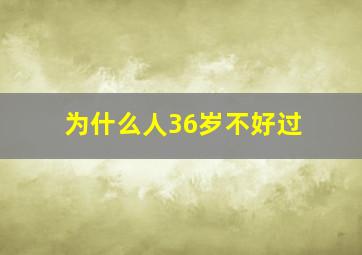 为什么人36岁不好过